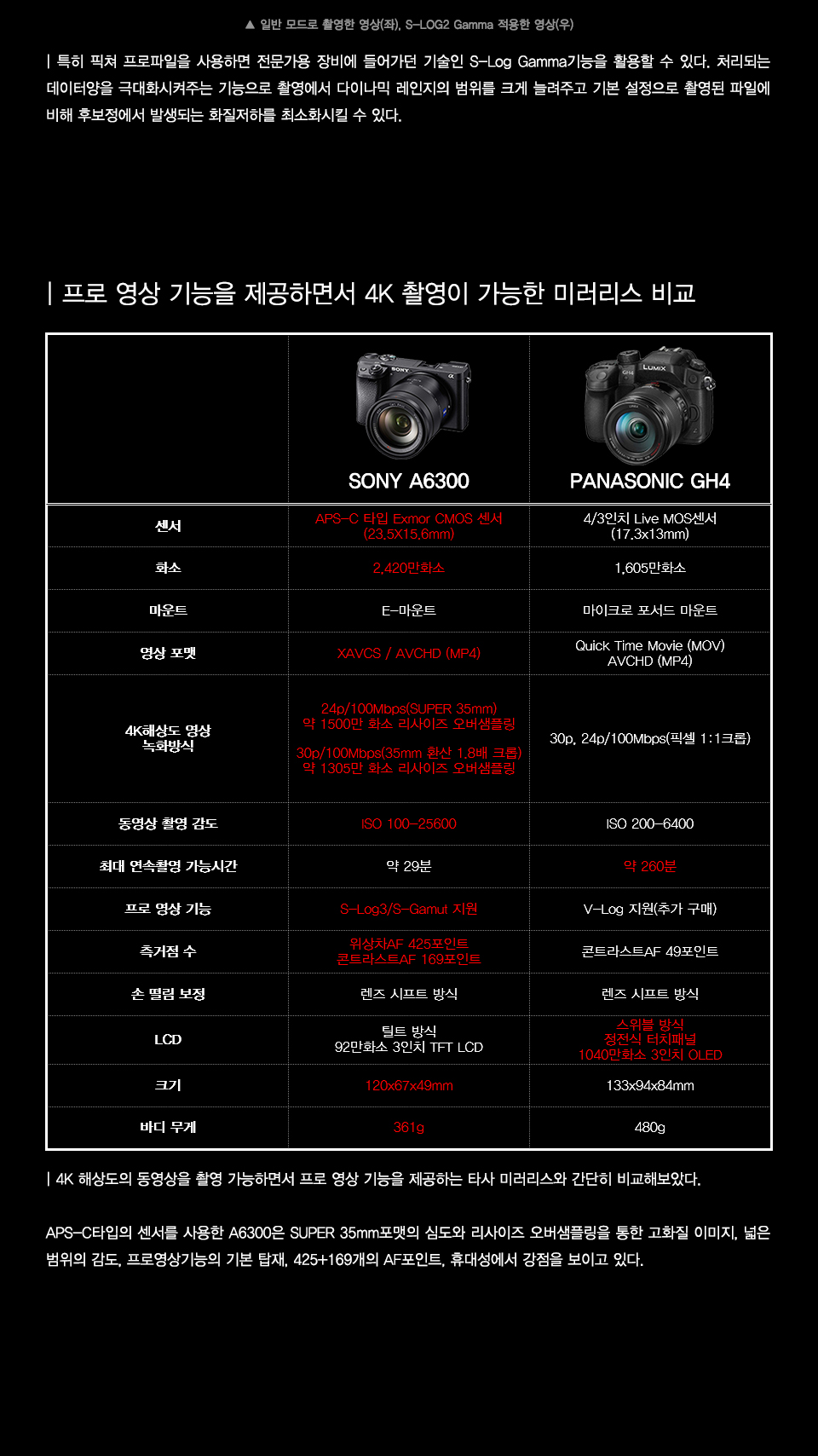 ▲ 일반 모드로 촬영한 영상(좌), S-LOG2 Gamma 적용한 영상(우)

| 특히 픽쳐 프로파일을 사용하면 전문가용 장비에 들어가던 기술인 S-Log Gamma기능을 활용할 수 있다. 처리되는 데이터양을 극대화시켜주는 기능으로 촬영에서 다이나믹 레인지의 범위를 크게 늘려주고 기본 설정으로 촬영된 파일에 비해 후보정에서 발생되는 화질저하를 최소화시킬 수 있다.

| 프로 영상 기능을 제공하면서 4K 촬영이 가능한 미러리스 비교

| | SONY A6300 | PANASONIC GH4 |
|---|---|---|
| 센서 | APS-C 타입 Exmor CMOS 센서 (23.5X15.6mm) | 4/3인치 Live MOS센서 (17.3x13mm) |
| 화소 | 2,420만화소 | 1,605만화소 |
| 마운트 | E-마운트 | 마이크로 포서드 마운트 |
| 영상 포맷 | XAVCS / AVCHD (MP4) | Quick Time Movie (MOV) AVCHD (MP4) |
| 4K해상도 영상 녹화방식 | 24p/100Mbps(SUPER 35mm) 약 1500만 화소 리사이즈 오버샘플링 30p/100Mbps(35mm 환산 1.8배 크롭) 약 1305만 화소 리사이즈 오버샘플링 | 30p, 24p/100Mbps(픽셀 1:1크롭) |
| 동영상 촬영 감도 | ISO 100-25600 | ISO 200-6400 |
| 최대 연속촬영 가능시간 | 약 29분 | 약 260분 |
| 프로 영상 기능 | S-Log3/S-Gamut 지원 | V-Log 지원(추가 구매) |
| 측거점 수 | 위상차AF 425포인트 콘트라스트AF 169포인트 | 콘트라스트AF 49포인트 |
| 손 떨림 보정 | 렌즈 시프트 방식 | 렌즈 시프트 방식 |
| LCD | 틸트 방식 92만화소 3인치 TFT LCD | 스위블 방식 정전식 터치패널 1040만화소 3인치 OLED |
| 크기 | 120x67x49mm | 133x94x84mm |
| 바디 무게 | 361g | 480g |

| 4K 해상도의 동영상을 촬영 가능하면서 프로 영상 기능을 제공하는 타사 미러리스와 간단히 비교해보았다.

APS-C타입의 센서를 사용한 A6300은 SUPER 35mm포맷의 심도와 리사이즈 오버샘플링을 통한 고화질 이미지, 넓은 범위의 감도, 프로영상기능의 기본 탑재, 425+169개의 AF포인트, 휴대성에서 강점을 보이고 있다.